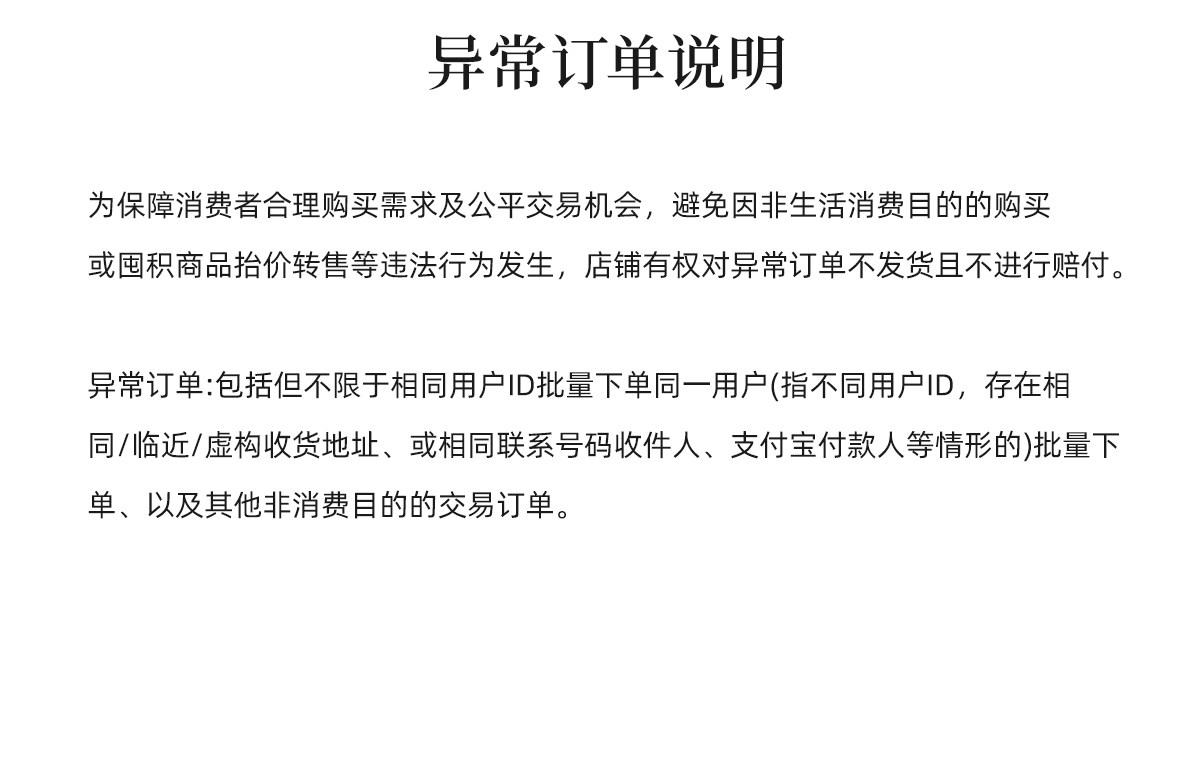 异常订单说明

为保障消费者合理购买需求及公平交易机会，避免因非生活消费目的的购买或囤积商品抬价转售等违法行为发生，店铺有权对异常订单不发货且不进行赔付。

异常订单:包括但不限于相同用户ID批量下单同一用户(指不同用户ID，存在相同/临近/虚构收货地址、或相同联系号码收件人、支付宝付款人等情形的)批量下单、以及其他非消费目的的交易订单。